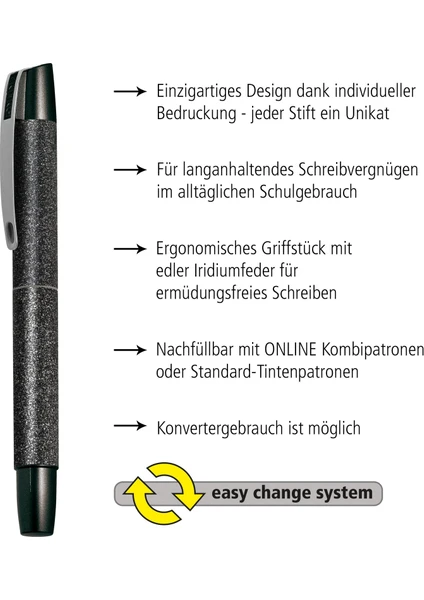 → Einzigartiges Design dank individueller Bedruckung - jeder Stift ein Unikat

→ Für langanhaltendes Schreibvergnügen im alltäglichen Schulgebrauch

→ Ergonomisches Griffstück mit edler Iridiumfeder für ermüdungsfreies Schreiben

→ Nachfüllbar mit ONLINE Kombipatronen oder Standard-Tintenpatronen

→ Konvertergebrauch ist möglich

easy change system